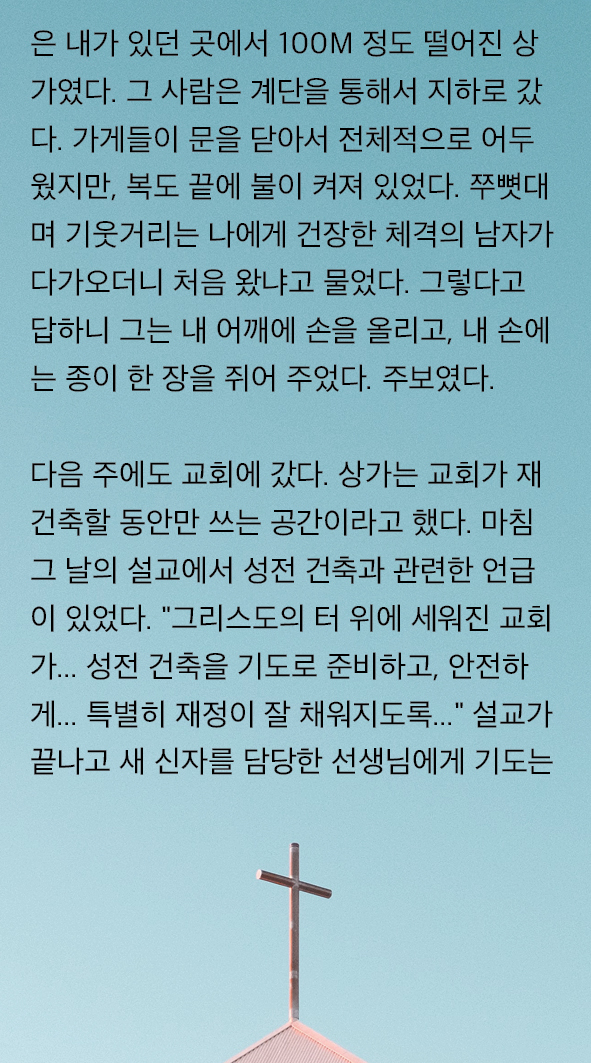 은 내가 있던 곳에서 100M 정도 떨어진 상가였다. 그 사람은 계단을 통해서 지하로 갔다. 가게들이 문을 닫아서 전체적으로 어두웠지만, 복도 끝에 불이 켜져 있었다. 쭈뼛대며 기웃거리는 나에게 건장한 체격의 남자가 다가오더니 처음 왔냐고 물었다. 그렇다고 답하니 그는 내 어깨에 손을 올리고, 내 손에는 종이 한 장을 쥐어 주었다. 주보였다.

다음 주에도 교회에 갔다. 상가는 교회가 재건축할 동안만 쓰는 공간이라고 했다. 마침 그 날의 설교에서 성전 건축과 관련한 언급이 있었다. "그리스도의 터 위에 세워진 교회가... 성전 건축을 기도로 준비하고, 안전하게... 특별히 재정이 잘 채워지도록..." 설교가 끝나고 새 신자를 담당한 선생님에게 기도는